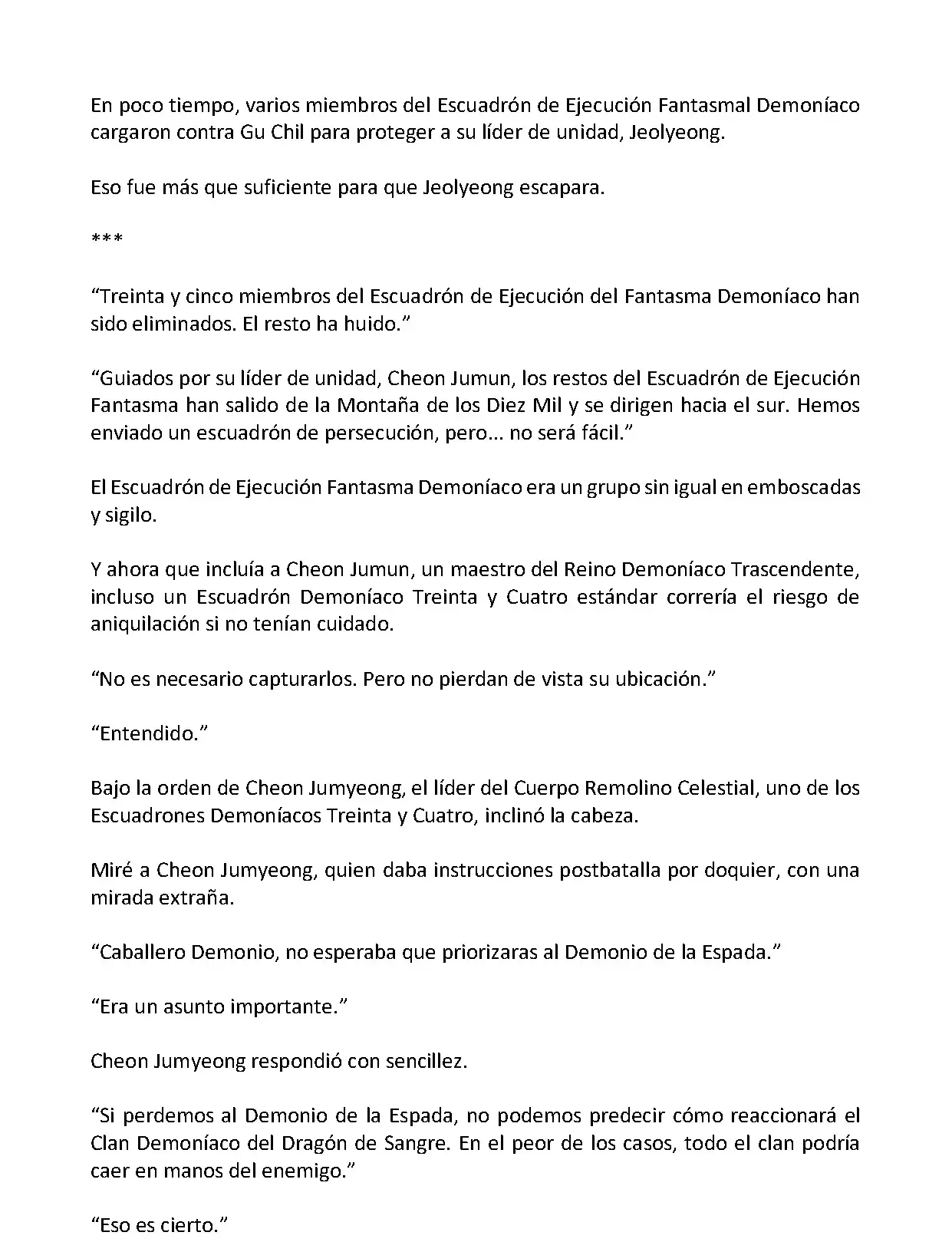 En poco tiempo, varios miembros del Escuadrón de Ejecución Fantasmal Demoníaco cargaron contra Gu Chil para proteger a su líder de unidad, Jeolyeong.

Eso fue más que suficiente para que Jeolyeong escapara.

***

“Treinta y cinco miembros del Escuadrón de Ejecución del Fantasma Demoníaco han sido eliminados. El resto ha huido.”

“Guiados por su líder de unidad, Cheon Jumun, los restos del Escuadrón de Ejecución Fantasma han salido de la Montaña de los Diez Mil y se dirigen hacia el sur. Hemos enviado un escuadrón de persecución, pero... no será fácil.”

El Escuadrón de Ejecución Fantasma Demoníaco era un grupo sin igual en emboscadas y sigilo.

Y ahora que incluía a Cheon Jumun, un maestro del Reino Demoníaco Trascendente, incluso un Escuadrón Demoníaco Treinta y Cuatro estándar correría el riesgo de aniquilación si no tenían cuidado.

“No es necesario capturarlos. Pero no pierdan de vista su ubicación.”

“Entendido.”

Bajo la orden de Cheon Jumyeong, el líder del Cuerpo Remolino Celestial, uno de los Escuadrones Demoníacos Treinta y Cuatro, inclinó la cabeza.

Miré a Cheon Jumyeong, quien daba instrucciones postbatalla por doquier, con una mirada extraña.

“Caballero Demonio, no esperaba que priorizaras al Demonio de la Espada.”

“Era un asunto importante.”

Cheon Jumyeong respondió con sencillez.

“Si perdemos al Demonio de la Espada, no podemos predecir cómo reaccionará el Clan Demoníaco del Dragón de Sangre. En el peor de los casos, todo el clan podría caer en manos del enemigo.”

“Eso es cierto.”